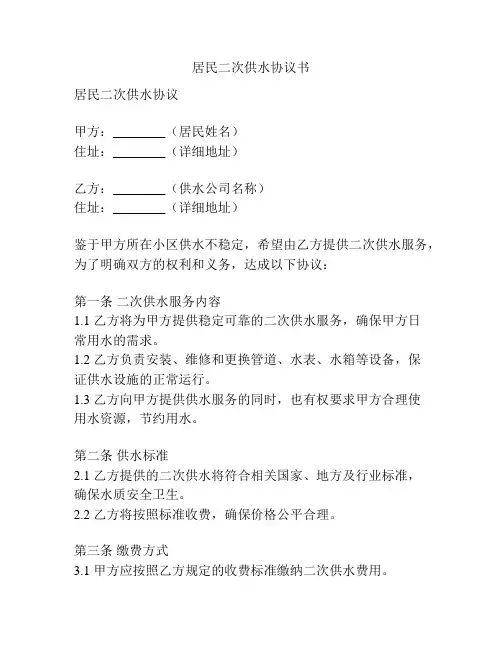 居民二次供水协议书

居民二次供水协议

甲方：________（居民姓名）
住址：________（详细地址）

乙方：________（供水公司名称）
住址：________（详细地址）

鉴于甲方所在小区供水不稳定，希望由乙方提供二次供水服务，为了明确双方的权利和义务，达成以下协议：

第一条 二次供水服务内容
1.1 乙方将为甲方提供稳定可靠的二次供水服务，确保甲方日常用水的需求。
1.2 乙方负责安装、维修和更换管道、水表、水箱等设备，保证供水设施的正常运行。
1.3 乙方向甲方提供供水服务的同时，也有权要求甲方合理使用水资源，节约用水。

第二条 供水标准
2.1 乙方提供的二次供水将符合相关国家、地方及行业标准，确保水质安全卫生。
2.2 乙方将按照标准收费，确保价格公平合理。

第三条 缴费方式
3.1 甲方应按照乙方规定的收费标准缴纳二次供水费用。